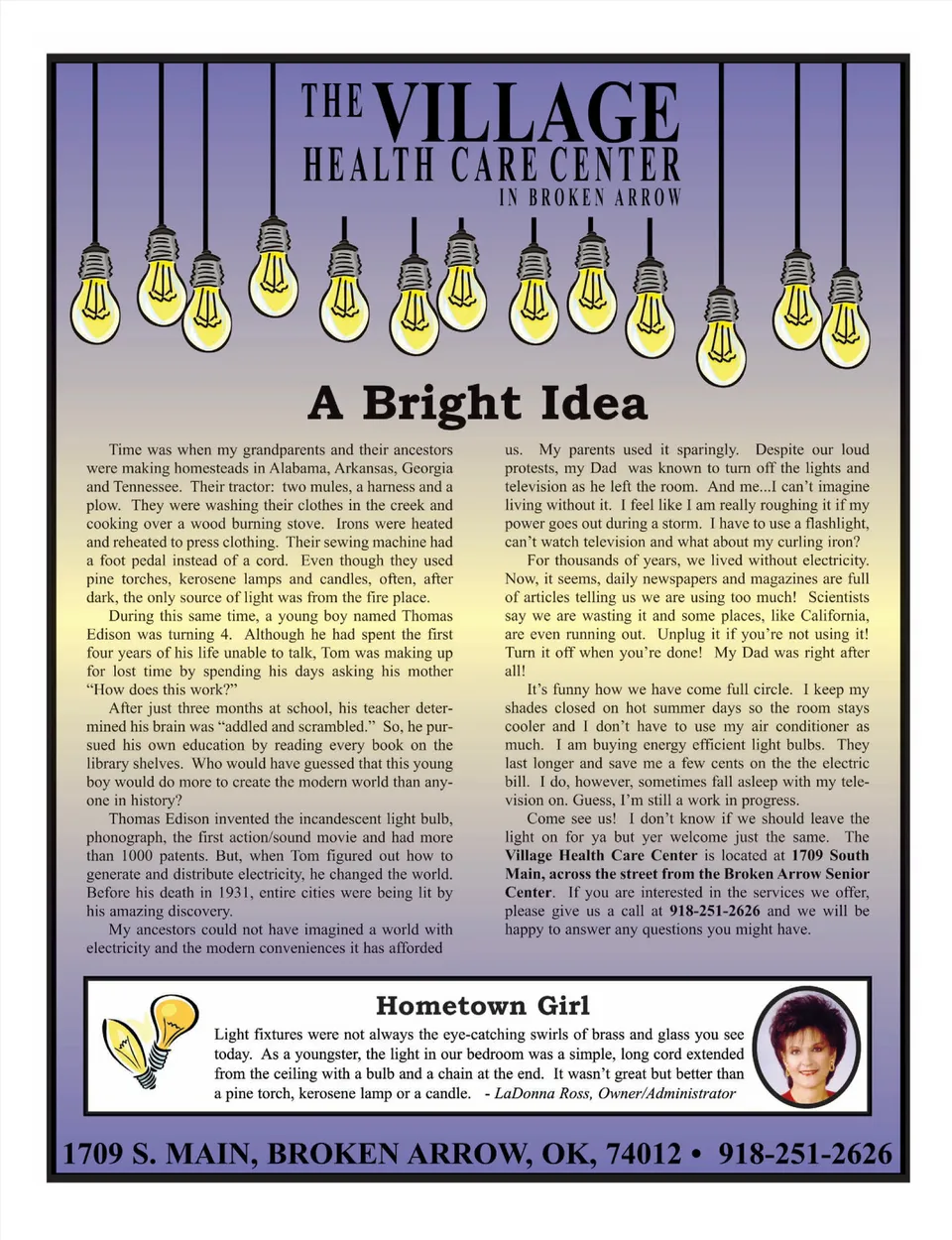 THE VILLAGE
HEALTH CARE CENTER
IN BROKEN ARROW

A Bright Idea

Time was when my grandparents and their ancestors were making homesteads in Alabama, Arkansas, Georgia and Tennessee. Their tractor: two mules, a harness and a plow. They were washing their clothes in the creek and cooking over a wood burning stove. Irons were heated and reheated to press clothing. Their sewing machine had a foot pedal instead of a cord. Even though they used pine torches, kerosene lamps and candles, often, after dark, the only source of light was from the fire place.

During this same time, a young boy named Thomas Edison was turning 4. Although he had spent the first four years of his life unable to talk, Tom was making up for lost time by spending his days asking his mother "How does this work?"

After just three months at school, his teacher determined his brain was "addled and scrambled." So, he pursued his own education by reading every book on the library shelves. Who would have guessed that this young boy would do more to create the modern world than anyone in history?

Thomas Edison invented the incandescent light bulb, phonograph, the first action/sound movie and had more than 1000 patents. But, when Tom figured out how to generate and distribute electricity, he changed the world. Before his death in 1931, entire cities were being lit by his amazing discovery.

My ancestors could not have imagined a world with electricity and the modern conveniences it has afforded us. My parents used it sparingly. Despite our loud protests, my Dad was known to turn off the lights and television as he left the room. And me...I can't imagine living without it. I feel like I am really roughing it if my power goes out during a storm. I have to use a flashlight, can't watch television and what about my curling iron?

For thousands of years, we lived without electricity. Now, it seems, daily newspapers and magazines are full of articles telling us we are using too much! Scientists say we are wasting it and some places, like California, are even running out. Unplug it if you're not using it! Turn it off when you're done! My Dad was right after all!

It's funny how we have come full circle. I keep my shades closed on hot summer days so the room stays cooler and I don't have to use my air conditioner as much. I am buying energy efficient light bulbs. They last longer and save me a few cents on the the electric bill. I do, however, sometimes fall asleep with my television on. Guess, I'm still a work in progress.

Come see us! I don't know if we should leave the light on for ya but yer welcome just the same. The Village Health Care Center is located at 1709 South Main, across the street from the Broken Arrow Senior Center. If you are interested in the services we offer, please give us a call at 918-251-2626 and we will be happy to answer any questions you might have.

Hometown Girl

Light fixtures were not always the eye-catching swirls of brass and glass you see today. As a youngster, the light in our bedroom was a simple, long cord extended from the ceiling with a bulb and a chain at the end. It wasn't great but better than a pine torch, kerosene lamp or a candle. - LaDonna Ross, Owner/Administrator

1709 S. MAIN, BROKEN ARROW, OK, 74012 • 918-251-2626